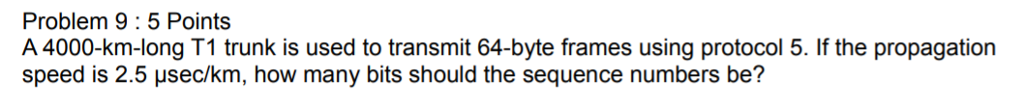 Problem 9 : 5 Points

A 4000-km-long T1 trunk is used to transmit 64-byte frames using protocol 5. If the propagation speed is 2.5 μsec/km, how many bits should the sequence numbers be?